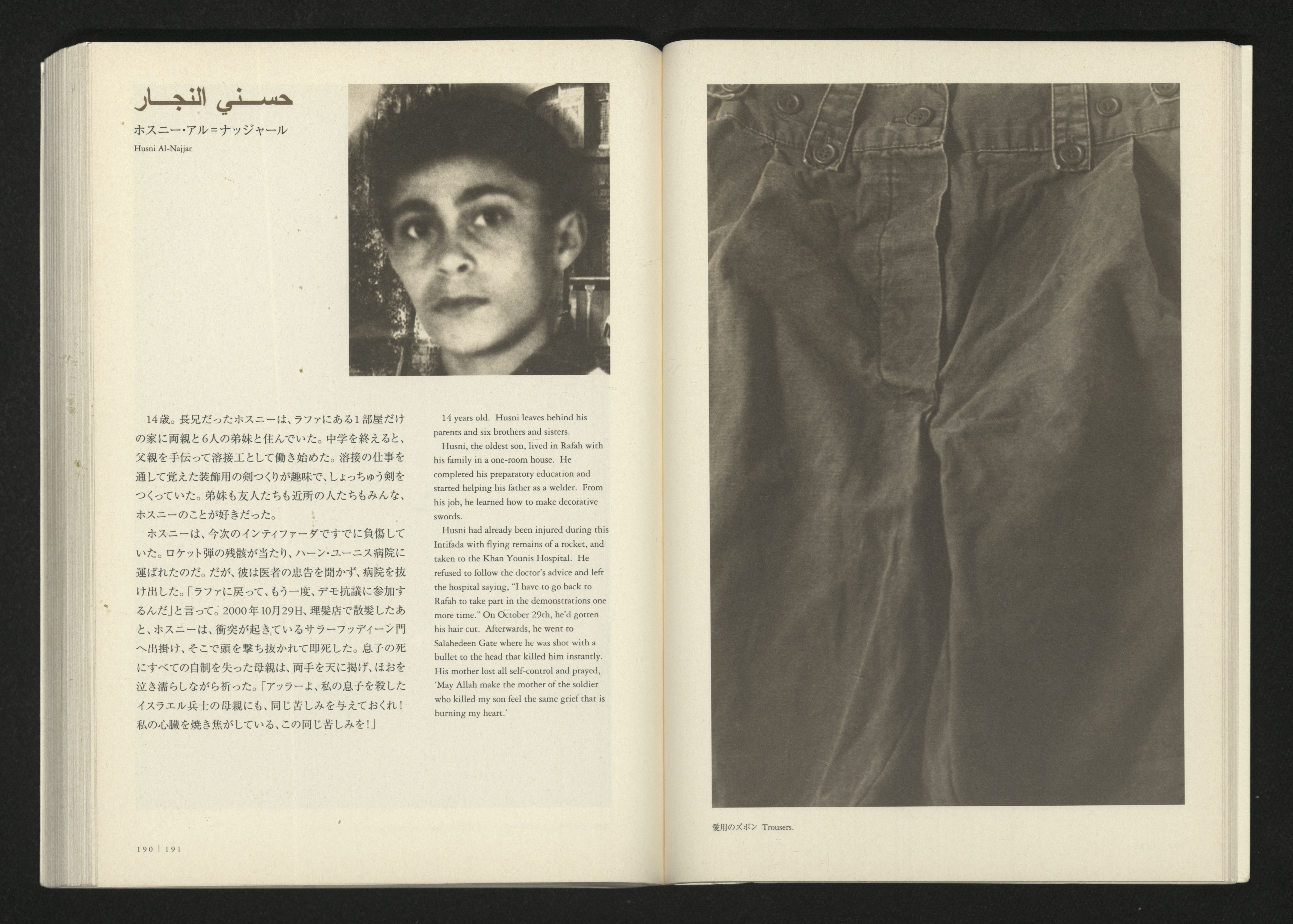 حسني النجار

ホスニー・アル=ナッジャール

Husni Al-Najjar

14歳。長兄だったホスニーは、ラファにある1部屋だけの家に両親と6人の弟妹と住んでいた。中学を終えると、父親を手伝って溶接工として働き始めた。溶接の仕事を通して覚えた装飾用の剣つくりが趣味で、しょっちゅう剣をつくっていた。弟妹も友人たちも近所の人たちもみんな、ホスニーのことが好きだった。

ホスニーは、今次のインティファーダですでに負傷していた。ロケット弾の残骸が当たり、ハーン・ユーニス病院に運ばれたのだ。だが、彼は医者の忠告を聞かず、病院を抜け出した。「ラファに戻って、もう一度、デモ抗議に参加するんだ」と言って。2000年10月29日、理髪店で散髪したあと、ホスニーは、衝突が起きているサラーフッディーン門へ出掛け、そこで頭を撃ち抜かれて即死した。息子の死にすべての自制を失った母親は、両手を天に掲げ、ほおを泣き濡らしながら祈った。「アッラーよ、私の息子を殺したイスラエル兵士の母親にも、同じ苦しみを与えておくれ！私の心臓を焼き焦がしている、この同じ苦しみを！」

14 years old. Husni leaves behind his parents and six brothers and sisters.

Husni, the oldest son, lived in Rafah with his family in a one-room house. He completed his preparatory education and started helping his father as a welder. From his job, he learned how to make decorative swords.

Husni had already been injured during this Intifada with flying remains of a rocket, and taken to the Khan Younis Hospital. He refused to follow the doctor's advice and left the hospital saying, "I have to go back to Rafah to take part in the demonstrations one more time." On October 29th, he'd gotten his hair cut. Afterwards, he went to Salahedeen Gate where he was shot with a bullet to the head that killed him instantly. His mother lost all self-control and prayed, 'May Allah make the mother of the soldier who killed my son feel the same grief that is burning my heart.'

190 | 191

愛用のズボン Trousers.